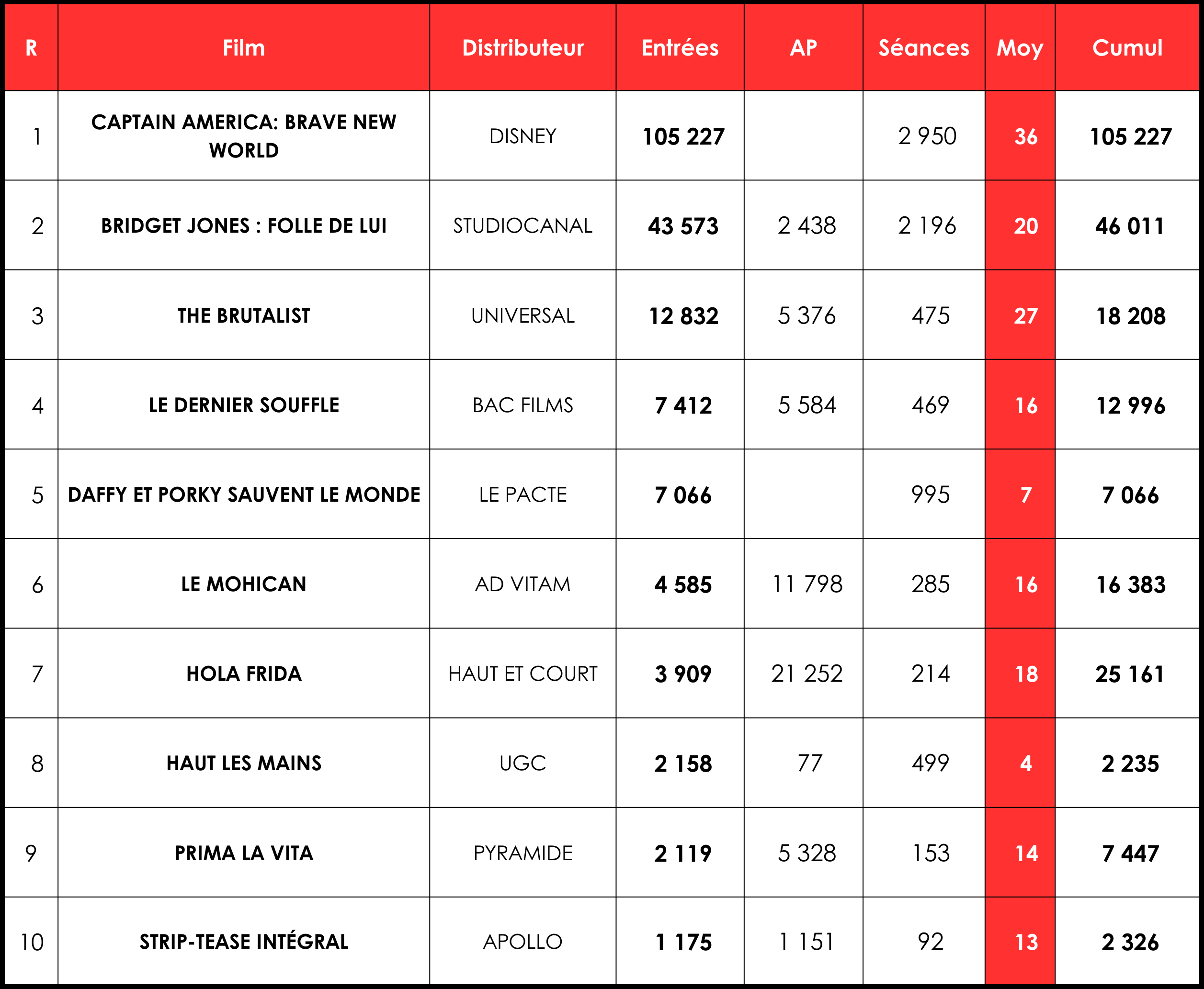 | R | Film | Distributeur | Entrées | AP | Séances | Moy | Cumul |
|---|---|---|---|---|---|---|---|
| 1 | CAPTAIN AMERICA: BRAVE NEW WORLD | DISNEY | 105 227 | | 2 950 | 36 | 105 227 |
| 2 | BRIDGET JONES : FOLLE DE LUI | STUDIOCANAL | 43 573 | 2 438 | 2 196 | 20 | 46 011 |
| 3 | THE BRUTALIST | UNIVERSAL | 12 832 | 5 376 | 475 | 27 | 18 208 |
| 4 | LE DERNIER SOUFFLE | BAC FILMS | 7 412 | 5 584 | 469 | 16 | 12 996 |
| 5 | DAFFY ET PORKY SAUVENT LE MONDE | LE PACTE | 7 066 | | 995 | 7 | 7 066 |
| 6 | LE MOHICAN | AD VITAM | 4 585 | 11 798 | 285 | 16 | 16 383 |
| 7 | HOLA FRIDA | HAUT ET COURT | 3 909 | 21 252 | 214 | 18 | 25 161 |
| 8 | HAUT LES MAINS | UGC | 2 158 | 77 | 499 | 4 | 2 235 |
| 9 | PRIMA LA VITA | PYRAMIDE | 2 119 | 5 328 | 153 | 14 | 7 447 |
| 10 | STRIP-TEASE INTÉGRAL | APOLLO | 1 175 | 1 151 | 92 | 13 | 2 326 |